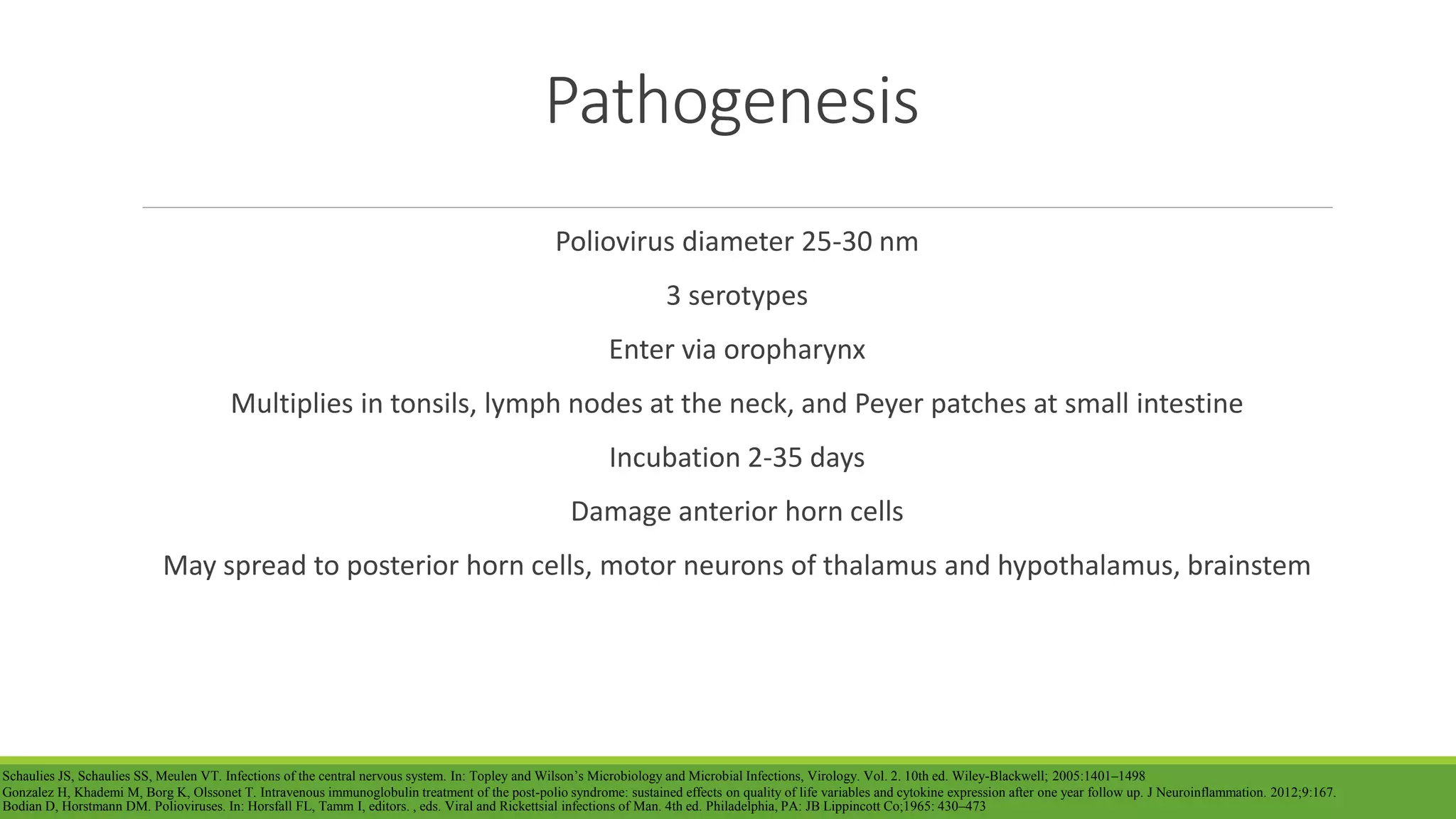 Pathogenesis

Poliovirus diameter 25-30 nm

3 serotypes

Enter via oropharynx

Multiplies in tonsils, lymph nodes at the neck, and Peyer patches at small intestine

Incubation 2-35 days

Damage anterior horn cells

May spread to posterior horn cells, motor neurons of thalamus and hypothalamus, brainstem

Schaulies JS, Schaulies SS, Meulen VT. Infections of the central nervous system. In: Topley and Wilson's Microbiology and Microbial Infections, Virology. Vol. 2. 10th ed. Wiley-Blackwell; 2005:1401–1498
Gonzalez H, Khademi M, Borg K, Olssonet T. Intravenous immunoglobulin treatment of the post-polio syndrome: sustained effects on quality of life variables and cytokine expression after one year follow up. J Neuroinflammation. 2012;9:167.
Bodian D, Horstmann DM. Polioviruses. In: Horsfall FL, Tamm I, editors. , eds. Viral and Rickettsial infections of Man. 4th ed. Philadelphia, PA: JB Lippincott Co;1965: 430–473